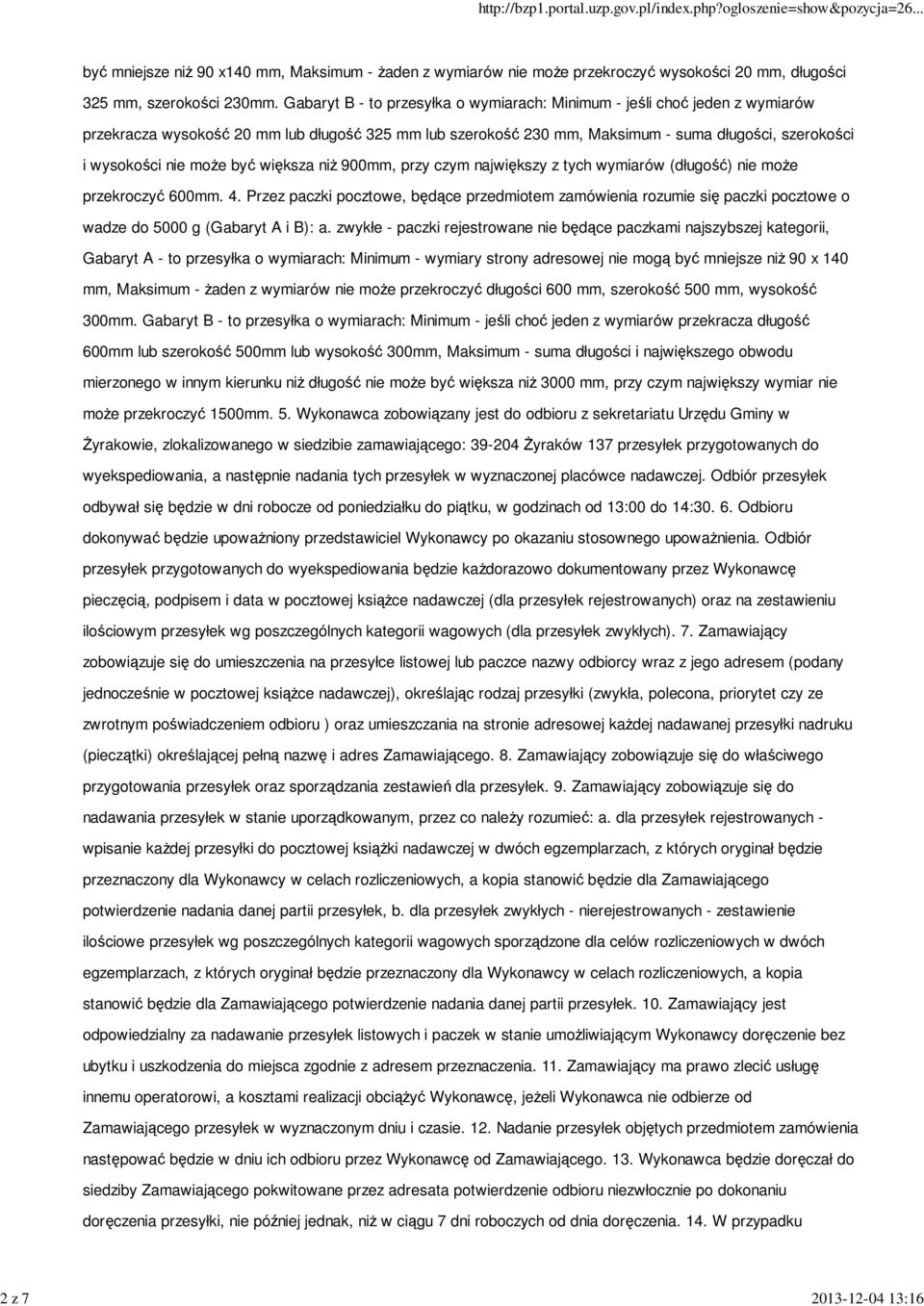 http://bzp1.portal.uzp.gov.pl/index.php?ogloszenie=show&pozycja=26...

być mniejsze niż 90 x140 mm, Maksimum - żaden z wymiarów nie może przekroczyć wysokości 20 mm, długości 325 mm, szerokości 230mm. Gabaryt B - to przesyłka o wymiarach: Minimum - jeśli choć jeden z wymiarów przekracza wysokość 20 mm lub długość 325 mm lub szerokość 230 mm, Maksimum - suma długości, szerokości i wysokości nie może być większa niż 900mm, przy czym największy z tych wymiarów (długość) nie może przekroczyć 600mm. 4. Przez paczki pocztowe, będące przedmiotem zamówienia rozumie się paczki pocztowe o wadze do 5000 g (Gabaryt A i B): a. zwykłe - paczki rejestrowane nie będące paczkami najszybszej kategorii, Gabaryt A - to przesyłka o wymiarach: Minimum - wymiary strony adresowej nie mogą być mniejsze niż 90 x 140 mm, Maksimum - żaden z wymiarów nie może przekroczyć długości 600 mm, szerokość 500 mm, wysokość 300mm. Gabaryt B - to przesyłka o wymiarach: Minimum - jeśli choć jeden z wymiarów przekracza długość 600mm lub szerokość 500mm lub wysokość 300mm, Maksimum - suma długości i największego obwodu mierzonego w innym kierunku niż długość nie może być większa niż 3000 mm, przy czym największy wymiar nie może przekroczyć 1500mm. 5. Wykonawca zobowiązany jest do odbioru z sekretariatu Urzędu Gminy w Żyrakowie, zlokalizowanego w siedzibie zamawiającego: 39-204 Żyraków 137 przesyłek przygotowanych do wyekspediowania, a następnie nadania tych przesyłek w wyznaczonej placówce nadawczej. Odbiór przesyłek odbywał się będzie w dni robocze od poniedziałku do piątku, w godzinach od 13:00 do 14:30. 6. Odbioru dokonywać będzie upoważniony przedstawiciel Wykonawcy po okazaniu stosownego upoważnienia. Odbiór przesyłek przygotowanych do wyekspediowania będzie każdorazowo dokumentowany przez Wykonawcę pieczęcią, podpisem i data w pocztowej książce nadawczej (dla przesyłek rejestrowanych) oraz na zestawieniu ilościowym przesyłek wg poszczególnych kategorii wagowych (dla przesyłek zwykłych). 7. Zamawiający zobowiązuje się do umieszczenia na przesyłce listowej lub paczce nazwy odbiorcy wraz z jego adresem (podany jednocześnie w pocztowej książce nadawczej), określając rodzaj przesyłki (zwykła, polecona, priorytet czy ze zwrotnym poświadczeniem odbioru ) oraz umieszczania na stronie adresowej każdej nadawanej przesyłki nadruku (pieczątki) określającej pełną nazwę i adres Zamawiającego. 8. Zamawiający zobowiązuje się do właściwego przygotowania przesyłek oraz sporządzania zestawień dla przesyłek. 9. Zamawiający zobowiązuje się do nadawania przesyłek w stanie uporządkowanym, przez co należy rozumieć: a. dla przesyłek rejestrowanych - wpisanie każdej przesyłki do pocztowej książki nadawczej w dwóch egzemplarzach, z których oryginał będzie przeznaczony dla Wykonawcy w celach rozliczeniowych, a kopia stanowić będzie dla Zamawiającego potwierdzenie nadania danej partii przesyłek, b. dla przesyłek zwykłych - nierejestrowanych - zestawienie ilościowe przesyłek wg poszczególnych kategorii wagowych sporządzone dla celów rozliczeniowych w dwóch egzemplarzach, z których oryginał będzie przeznaczony dla Wykonawcy w celach rozliczeniowych, a kopia stanowić będzie dla Zamawiającego potwierdzenie nadania danej partii przesyłek. 10. Zamawiający jest odpowiedzialny za nadawanie przesyłek listowych i paczek w stanie umożliwiającym Wykonawcy doręczenie bez ubytku i uszkodzenia do miejsca zgodnie z adresem przeznaczenia. 11. Zamawiający ma prawo zlecić usługę innemu operatorowi, a kosztami realizacji obciążyć Wykonawcę, jeżeli Wykonawca nie odbierze od Zamawiającego przesyłek w wyznaczonym dniu i czasie. 12. Nadanie przesyłek objętych przedmiotem zamówienia następować będzie w dniu ich odbioru przez Wykonawcę od Zamawiającego. 13. Wykonawca będzie doręczał do siedziby Zamawiającego pokwitowane przez adresata potwierdzenie odbioru niezwłocznie po dokonaniu doręczenia przesyłki, nie później jednak, niż w ciągu 7 dni roboczych od dnia doręczenia. 14. W przypadku

2 z 7

2013-12-04 13:16